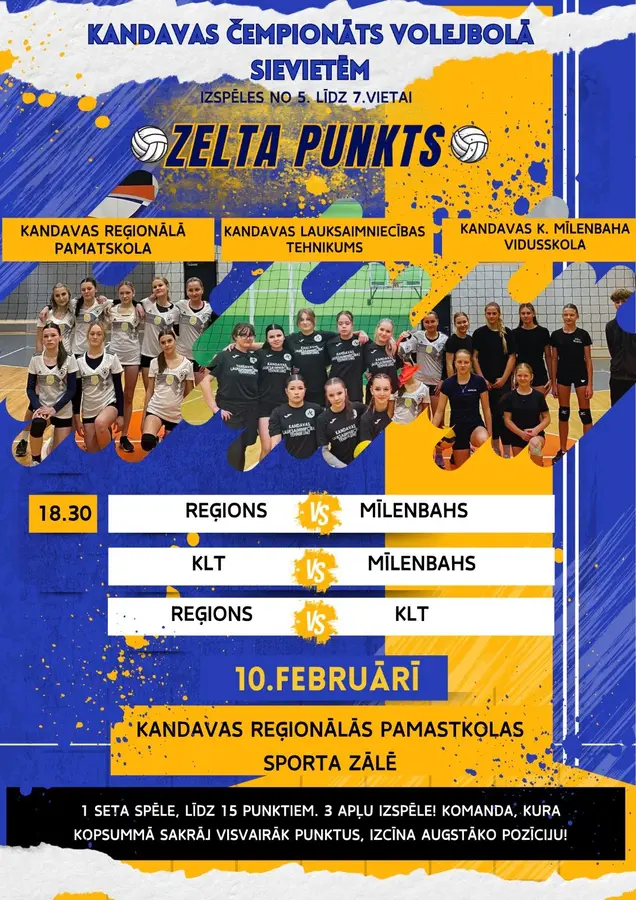 KANDAVAS ČEMPIONĀTS VOLEJBOLĀ SIEVIETĒM

IZSPĒLES NO 5. LĪDZ 7.VIETAI

ZELTA PUNKTS

KANDAVAS REĢIONĀLĀ PAMATSKOLA

KANDAVAS LAUKSAIMNIECĪBAS TEHNIKUMS

KANDAVAS K. MĪLENBAHA VIDUSSKOLA

18.30

REĢIONS VS MĪLENBAHS

KLT VS MĪLENBAHS

REĢIONS VS KLT

10.FEBRUĀRĪ

KANDAVAS REĢIONĀLĀS PAMASTKOLAS SPORTA ZĀLĒ

1 SETA SPĒLE, LĪDZ 15 PUNKTIEM. 3 APĻU IZSPĒLE! KOMANDA, KURA KOPSUMMĀ SAKRĀJ VISVAIRĀK PUNKTUS, IZCĪNA AUGSTĀKO POZĪCIJU!